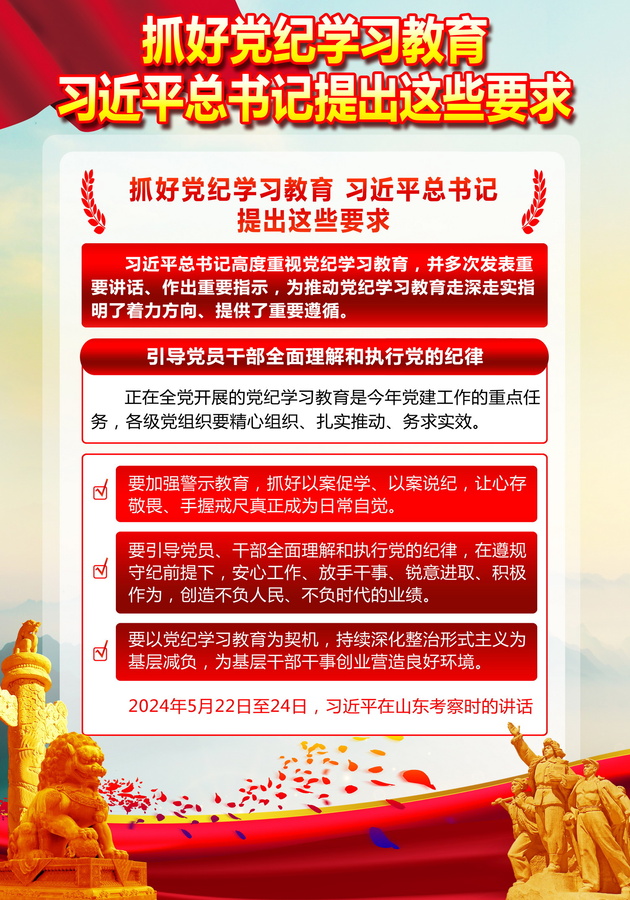 抓好党纪学习教育
习近平总书记提出这些要求

抓好党纪学习教育 习近平总书记提出这些要求

习近平总书记高度重视党纪学习教育，并多次发表重要讲话、作出重要指示，为推动党纪学习教育走深走实指明了着力方向、提供了重要遵循。

引导党员干部全面理解和执行党的纪律

正在全党开展的党纪学习教育是今年党建工作的重点任务，各级党组织要精心组织、扎实推动、务求实效。

要加强警示教育，抓好以案促学、以案说纪，让心存敬畏、手握戒尺真正成为日常自觉。

要引导党员、干部全面理解和执行党的纪律，在遵规守纪前提下，安心工作、放手干事、锐意进取、积极作为，创造不负人民、不负时代的业绩。

要以党纪学习教育为契机，持续深化整治形式主义为基层减负，为基层干部干事创业营造良好环境。

2024年5月22日至24日，习近平在山东考察时的讲话